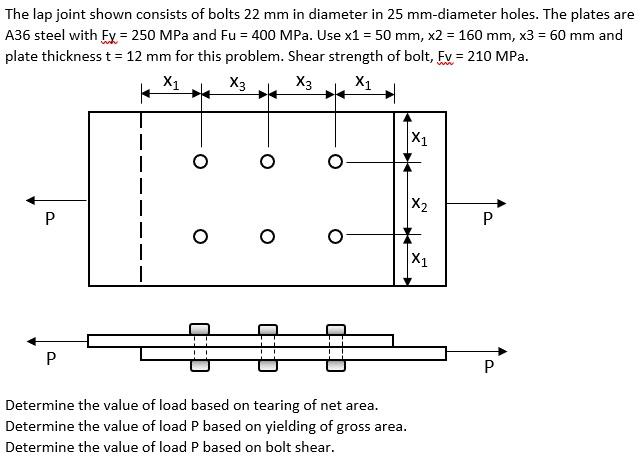 The lap joint shown consists of bolts 22 mm in diameter in 25 mm-diameter holes. The plates are A36 steel with Fy = 250 MPa and Fu = 400 MPa. Use x1 = 50 mm, x2 = 160 mm, x3 = 60 mm and plate thickness t = 12 mm for this problem. Shear strength of bolt, Fv = 210 MPa.

$X_1$ $X_3$ $X_3$ $X_1$

$X_1$

$X_2$

$X_1$

P

P

P

P

Determine the value of load based on tearing of net area.
Determine the value of load P based on yielding of gross area.
Determine the value of load P based on bolt shear.